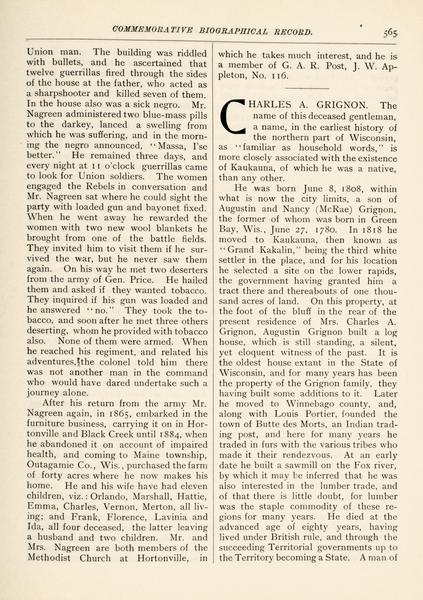 COMMEMORATIVE BIOGRAPHICAL RECORD. 565

Union man. The building was riddled with bullets, and he ascertained that twelve guerrillas fired through the sides of the house at the father, who acted as a sharpshooter and killed seven of them. In the house also was a sick negro. Mr. Nagreen administered two blue-mass pills to the darkey, lanced a swelling from which he was suffering, and in the morning the negro announced, "Massa, I'se better." He remained three days, and every night at 11 o'clock guerrillas came to look for Union soldiers. The women engaged the Rebels in conversation and Mr. Nagreen sat where he could sight the party with loaded gun and bayonet fixed. When he went away he rewarded the women with two new wool blankets he brought from one of the battle fields. They invited him to visit them if he survived the war, but he never saw them again. On his way he met two deserters from the army of Gen. Price. He hailed them and asked if they wanted tobacco. They inquired if his gun was loaded and he answered "no." They took the tobacco, and soon after he met three others deserting, whom he provided with tobacco also. None of them were armed. When he reached his regiment, and related his adventures, the colonel told him there was not another man in the command who would have dared undertake such a journey alone.

After his return from the army Mr. Nagreen again, in 1865, embarked in the furniture business, carrying it on in Hortonville and Black Creek until 1884, when he abandoned it on account of impaired health, and coming to Maine township, Outagamie Co., Wis., purchased the farm of forty acres where he now makes his home. He and his wife have had eleven children, viz.: Orlando, Marshall, Hattie, Emma, Charles, Vernon, Merton, all living; and Frank, Florence, Lavinia and Ida, all four deceased, the latter leaving a husband and two children. Mr. and Mrs. Nagreen are both members of the Methodist Church at Hortonville, in which he takes much interest, and he is a member of G. A. R. Post, J. W. Appleton, No. 116.

CHARLES A. GRIGNON. The name of this deceased gentleman, a name, in the earliest history of the northern part of Wisconsin, as "familiar as household words," is more closely associated with the existence of Kaukauna, of which he was a native, than any other.

He was born June 8, 1808, within what is now the city limits, a son of Augustin and Nancy (McRae) Grignon, the former of whom was born in Green Bay, Wis., June 27, 1780. In 1818 he moved to Kaukauna, then known as "Grand Kakalin," being the third white settler in the place, and for his location he selected a site on the lower rapids, the government having granted him a tract there and thereabouts of one thousand acres of land. On this property, at the foot of the bluff in the rear of the present residence of Mrs. Charles A. Grignon, Augustin Grignon built a log house, which is still standing, a silent, yet eloquent witness of the past. It is the oldest house extant in the State of Wisconsin, and for many years has been the property of the Grignon family, they having built some additions to it. Later he moved to Winnebago county, and, along with Louis Portier, founded the town of Butte des Morts, an Indian trading post, and here for many years he traded in furs with the various tribes who made it their rendezvous. At an early date he built a sawmill on the Fox river, by which it may be inferred that he was also interested in the lumber trade, and of that there is little doubt, for lumber was the staple commodity of these regions for many years. He died at the advanced age of eighty years, having lived under British rule, and through the succeeding Territorial governments up to the Territory becoming a State. A man of